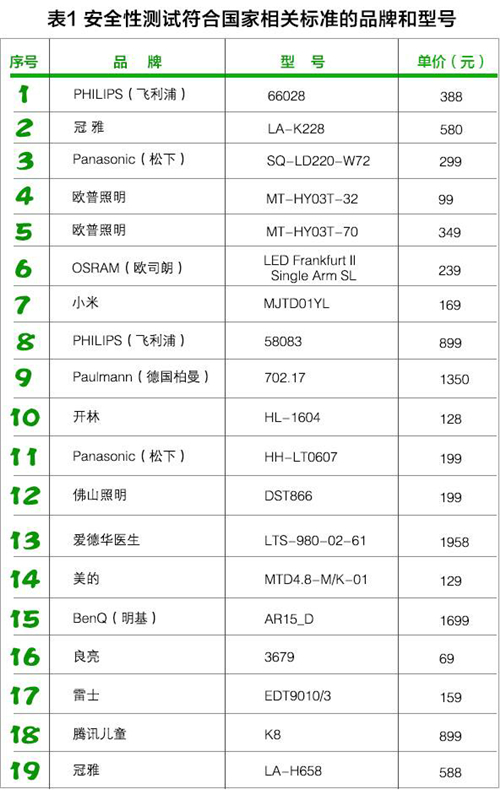 表1 安全性测试符合国家相关标准的品牌和型号

| 序号 | 品 牌 | 型 号 | 单价（元） |
|---|---|---|---|
| 1 | PHILIPS（飞利浦） | 66028 | 388 |
| 2 | 冠雅 | LA-K228 | 580 |
| 3 | Panasonic（松下） | SQ-LD220-W72 | 299 |
| 4 | 欧普照明 | MT-HY03T-32 | 99 |
| 5 | 欧普照明 | MT-HY03T-70 | 349 |
| 6 | OSRAM（欧司朗） | LED Frankfurt II Single Arm SL | 239 |
| 7 | 小米 | MJTD01YL | 169 |
| 8 | PHILIPS（飞利浦） | 58083 | 899 |
| 9 | Paulmann（德国柏曼） | 702.17 | 1350 |
| 10 | 开林 | HL-1604 | 128 |
| 11 | Panasonic（松下） | HH-LT0607 | 199 |
| 12 | 佛山照明 | DST866 | 199 |
| 13 | 爱德华医生 | LTS-980-02-61 | 1958 |
| 14 | 美的 | MTD4.8-M/K-01 | 129 |
| 15 | BenQ（明基） | AR15_D | 1699 |
| 16 | 良亮 | 3679 | 69 |
| 17 | 雷士 | EDT9010/3 | 159 |
| 18 | 腾讯儿童 | K8 | 899 |
| 19 | 冠雅 | LA-H658 | 588 |